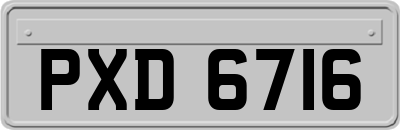 PXD 6716